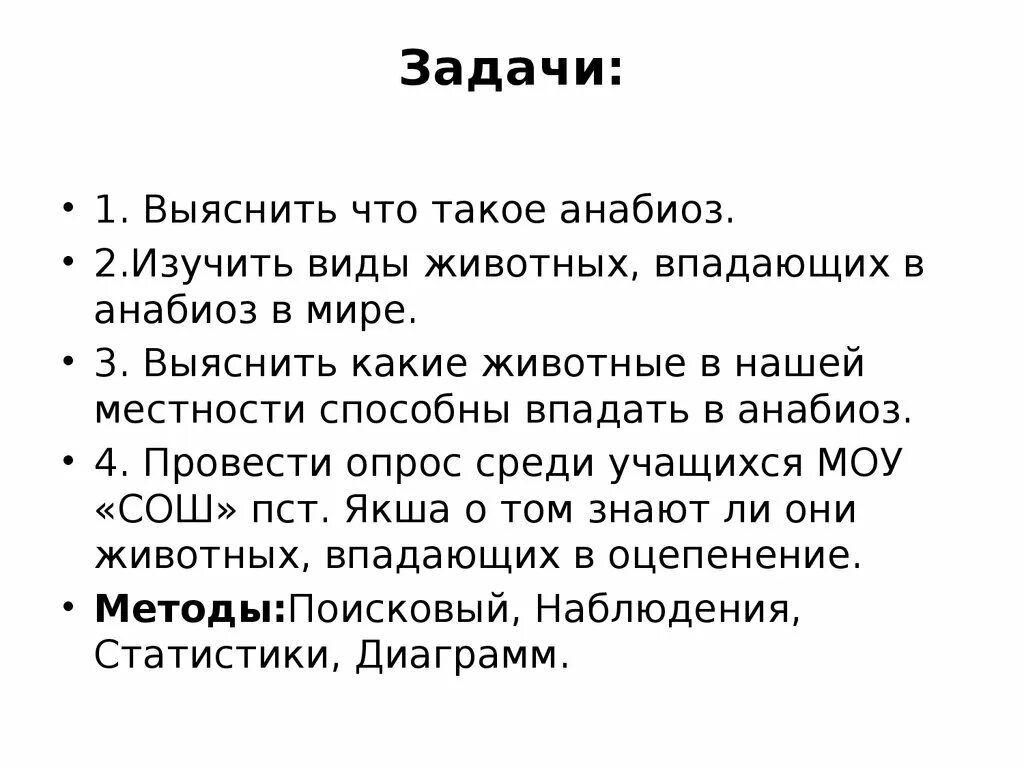 Задачи:

• 1. Выяснить что такое анабиоз.
• 2.Изучить виды животных, впадающих в анабиоз в мире.
• 3. Выяснить какие животные в нашей местности способны впадать в анабиоз.
• 4. Провести опрос среди учащихся МОУ «СОШ» пст. Якша о том знают ли они животных, впадающих в оцепенение.
• Методы:Поисковый, Наблюдения, Статистики, Диаграмм.